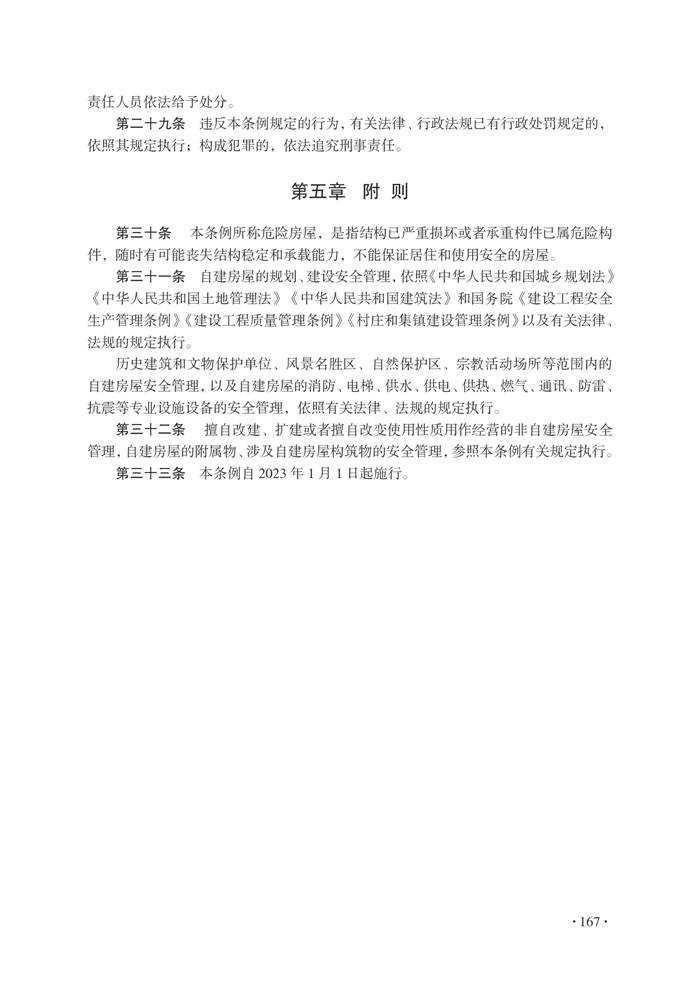 责任人员依法给予处分。

第二十九条　违反本条例规定的行为，有关法律、行政法规已有行政处罚规定的，依照其规定执行；构成犯罪的，依法追究刑事责任。

第五章　附　则

第三十条　本条例所称危险房屋，是指结构已严重损坏或者承重构件已属危险构件，随时有可能丧失结构稳定和承载能力，不能保证居住和使用安全的房屋。

第三十一条　自建房屋的规划、建设安全管理，依照《中华人民共和国城乡规划法》《中华人民共和国土地管理法》《中华人民共和国建筑法》和国务院《建设工程安全生产管理条例》《建设工程质量管理条例》《村庄和集镇建设管理条例》以及有关法律、法规的规定执行。

历史建筑和文物保护单位、风景名胜区、自然保护区、宗教活动场所等范围内的自建房屋安全管理，以及自建房屋的消防、电梯、供水、供电、供热、燃气、通讯、防雷、抗震等专业设施设备的安全管理，依照有关法律、法规的规定执行。

第三十二条　擅自改建、扩建或者擅自改变使用性质用作经营的非自建房屋安全管理，自建房屋的附属物、涉及自建房屋构筑物的安全管理，参照本条例有关规定执行。

第三十三条　本条例自 2023 年 1 月 1 日起施行。

· 167 ·